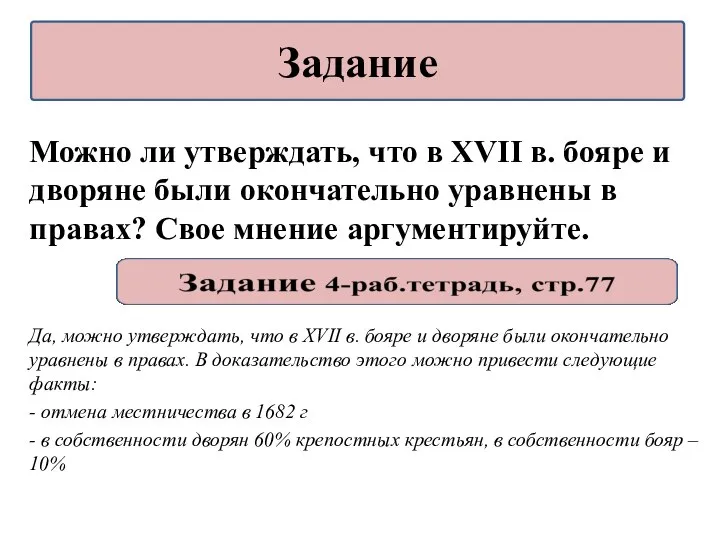 Задание

Можно ли утверждать, что в XVII в. бояре и дворяне были окончательно уравнены в правах? Свое мнение аргументируйте.

Задание 4-раб.тетрадь, стр.77

Да, можно утверждать, что в XVII в. бояре и дворяне были окончательно уравнены в правах. В доказательство этого можно привести следующие факты:

- отмена местничества в 1682 г

- в собственности дворян 60% крепостных крестьян, в собственности бояр – 10%